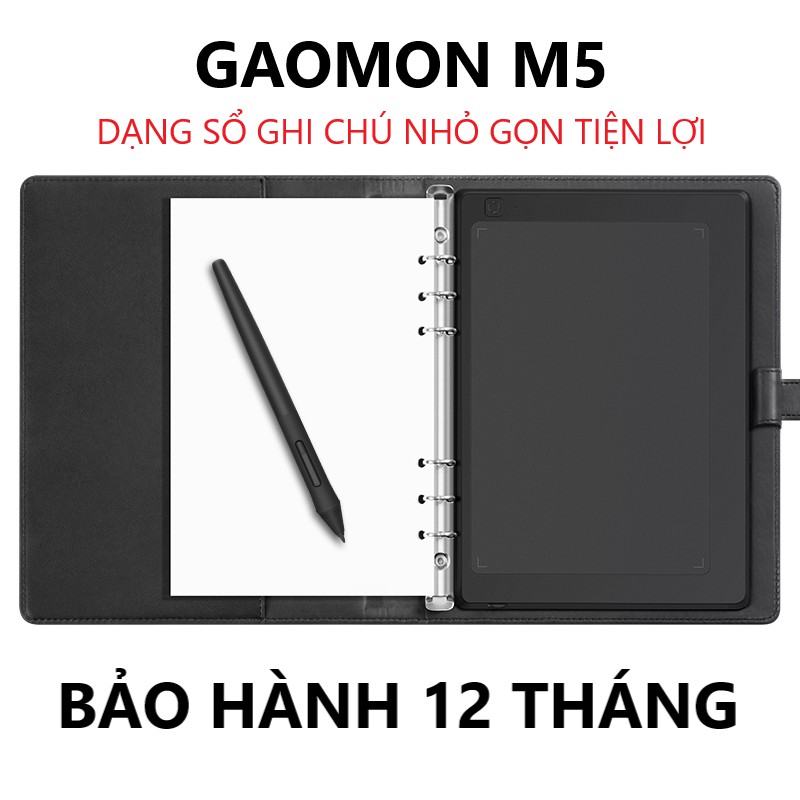 GAOMON M5

DẠNG SỔ GHI CHÚ NHỎ GỌN TIỆN LỢI

BẢO HÀNH 12 THÁNG